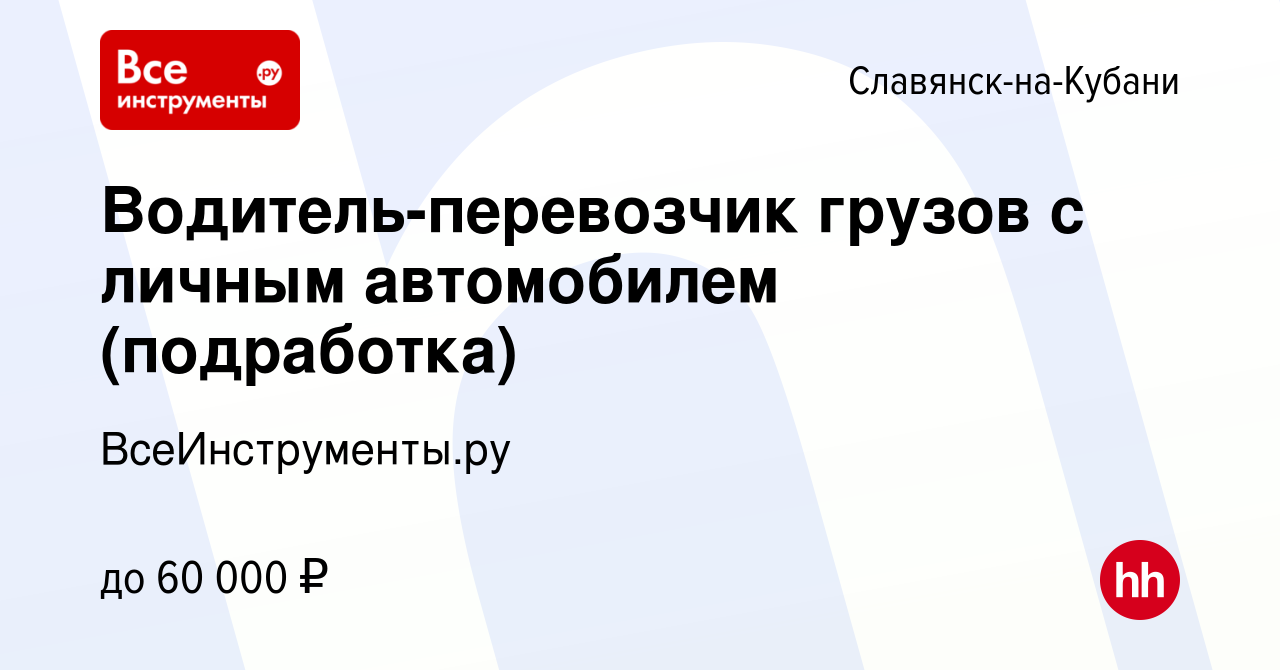 Все инструменты .ру

Славянск-на-Кубани

Водитель-перевозчик грузов с личным автомобилем (подработка)

ВсеИнструменты.ру

до 60 000 ₽

hh